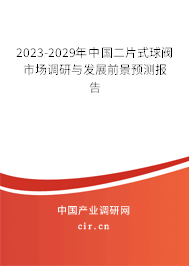 2023-2029年中国二片式球阀市场调研与发展前景预测报告

中国产业调研网

cir.cn